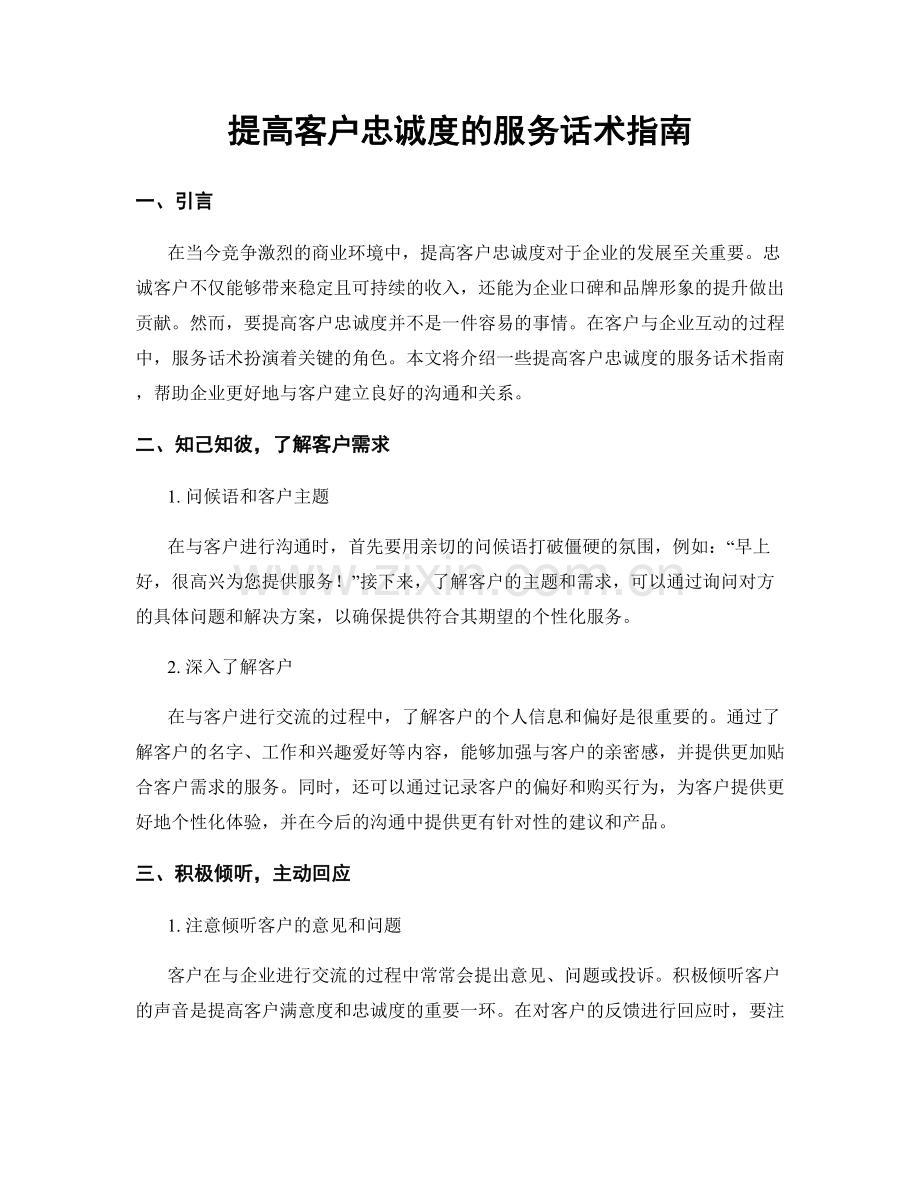 提高客户忠诚度的服务话术指南

一、引言

在当今竞争激烈的商业环境中，提高客户忠诚度对于企业的发展至关重要。忠诚客户不仅能够带来稳定且可持续的收入，还能为企业口碑和品牌形象的提升做出贡献。然而，要提高客户忠诚度并不是一件容易的事情。在客户与企业互动的过程中，服务话术扮演着关键的角色。本文将介绍一些提高客户忠诚度的服务话术指南，帮助企业更好地与客户建立良好的沟通和关系。

二、知己知彼，了解客户需求

1.问候语和客户主题

在与客户进行沟通时，首先要用亲切的问候语打破僵硬的氛围，例如：“早上好，很高兴为您提供服务！”接下来，了解客户的主题和需求，可以通过询问对方的具体问题和解决方案，以确保提供符合其期望的个性化服务。

2.深入了解客户

在与客户进行交流的过程中，了解客户的个人信息和偏好是很重要的。通过了解客户的名字、工作和兴趣爱好等内容，能够加强与客户的亲密感，并提供更加贴合客户需求的服务。同时，还可以通过记录客户的偏好和购买行为，为客户提供更好地个性化体验，并在今后的沟通中提供更有针对性的建议和产品。

三、积极倾听，主动回应

1.注意倾听客户的意见和问题

客户在与企业进行交流的过程中常常会提出意见、问题或投诉。积极倾听客户的声音是提高客户满意度和忠诚度的重要一环。在对客户的反馈进行回应时，要注

www.zixin.com.cn